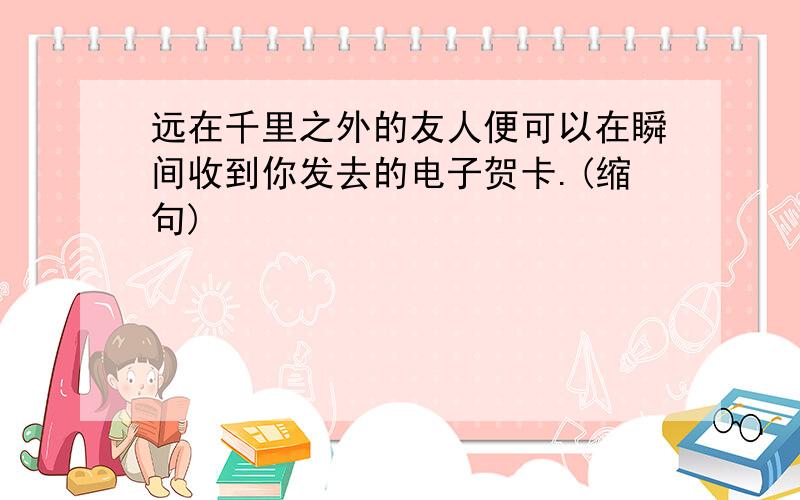 远在千里之外的友人便可以在瞬间收到你发去的电子贺卡.(缩句)